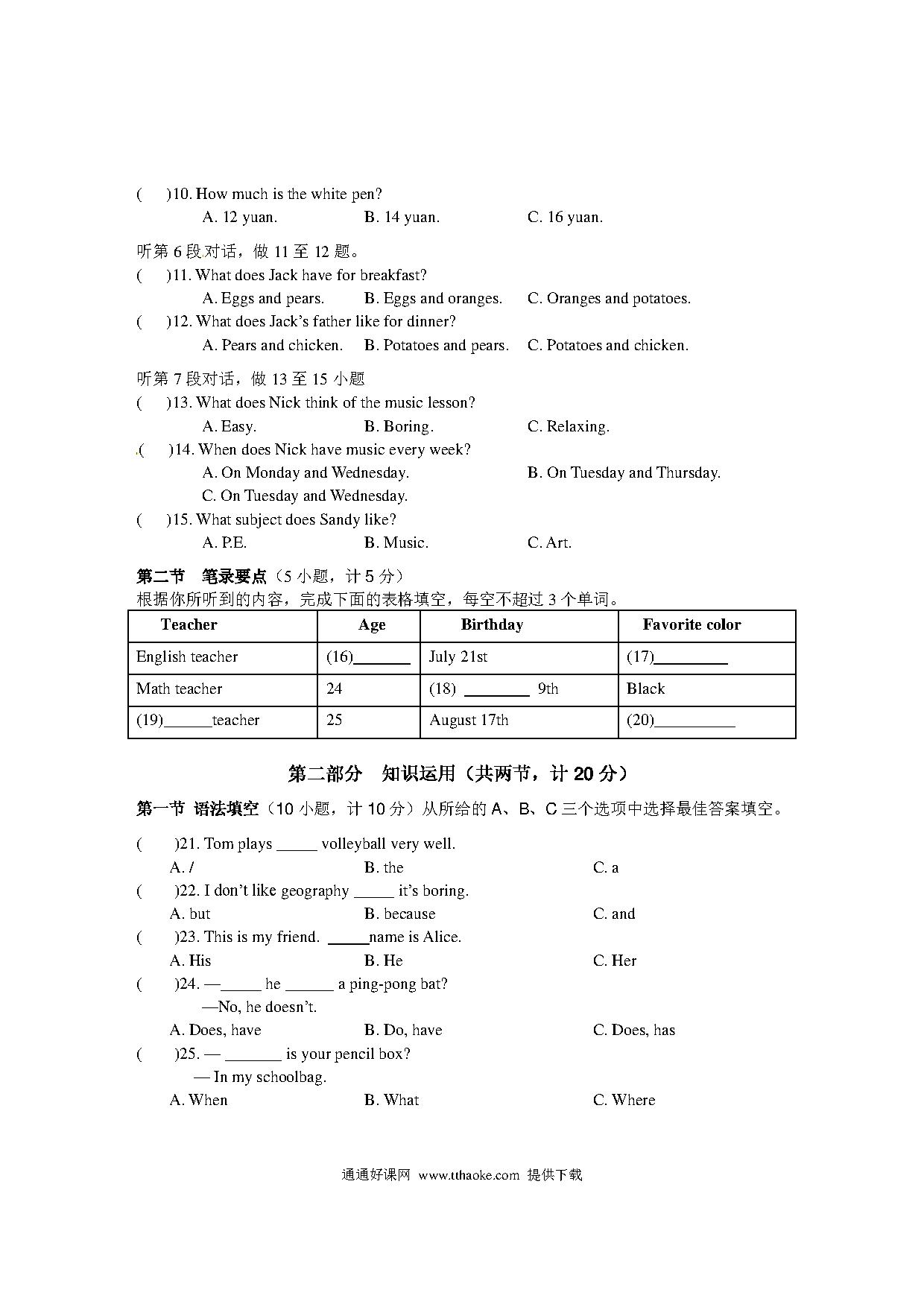 (　)10. How much is the white pen?
A. 12 yuan.　　B. 14 yuan.　　C. 16 yuan.

听第 6 段对话，做 11 至 12 题。
(　)11. What does Jack have for breakfast?
A. Eggs and pears.　　B. Eggs and oranges.　　C. Oranges and potatoes.
(　)12. What does Jack's father like for dinner?
A. Pears and chicken.　　B. Potatoes and pears.　　C. Potatoes and chicken.

听第 7 段对话，做 13 至 15 小题
(　)13. What does Nick think of the music lesson?
A. Easy.　　B. Boring.　　C. Relaxing.
(　)14. When does Nick have music every week?
A. On Monday and Wednesday.　　B. On Tuesday and Thursday.
C. On Tuesday and Wednesday.
(　)15. What subject does Sandy like?
A. P.E.　　B. Music.　　C. Art.

第二节　笔录要点（5 小题，计 5 分）
根据你所听到的内容，完成下面的表格填空，每空不超过 3 个单词。

| Teacher | Age | Birthday | Favorite color |
|---|---|---|---|
| English teacher | (16)_______ | July 21st | (17)_________ |
| Math teacher | 24 | (18) ________ 9th | Black |
| (19)______teacher | 25 | August 17th | (20)__________ |

第二部分　知识运用（共两节，计 20 分）

第一节 语法填空（10 小题，计 10 分）从所给的 A、B、C 三个选项中选择最佳答案填空。

(　)21. Tom plays _____ volleyball very well.
A. /　　B. the　　C. a
(　)22. I don't like geography _____ it's boring.
A. but　　B. because　　C. and
(　)23. This is my friend. _____name is Alice.
A. His　　B. He　　C. Her
(　)24. —_____ he ______ a ping-pong bat?
—No, he doesn't.
A. Does, have　　B. Do, have　　C. Does, has
(　)25. — _______ is your pencil box?
— In my schoolbag.
A. When　　B. What　　C. Where

通通好课网 www.tthaoke.com 提供下载